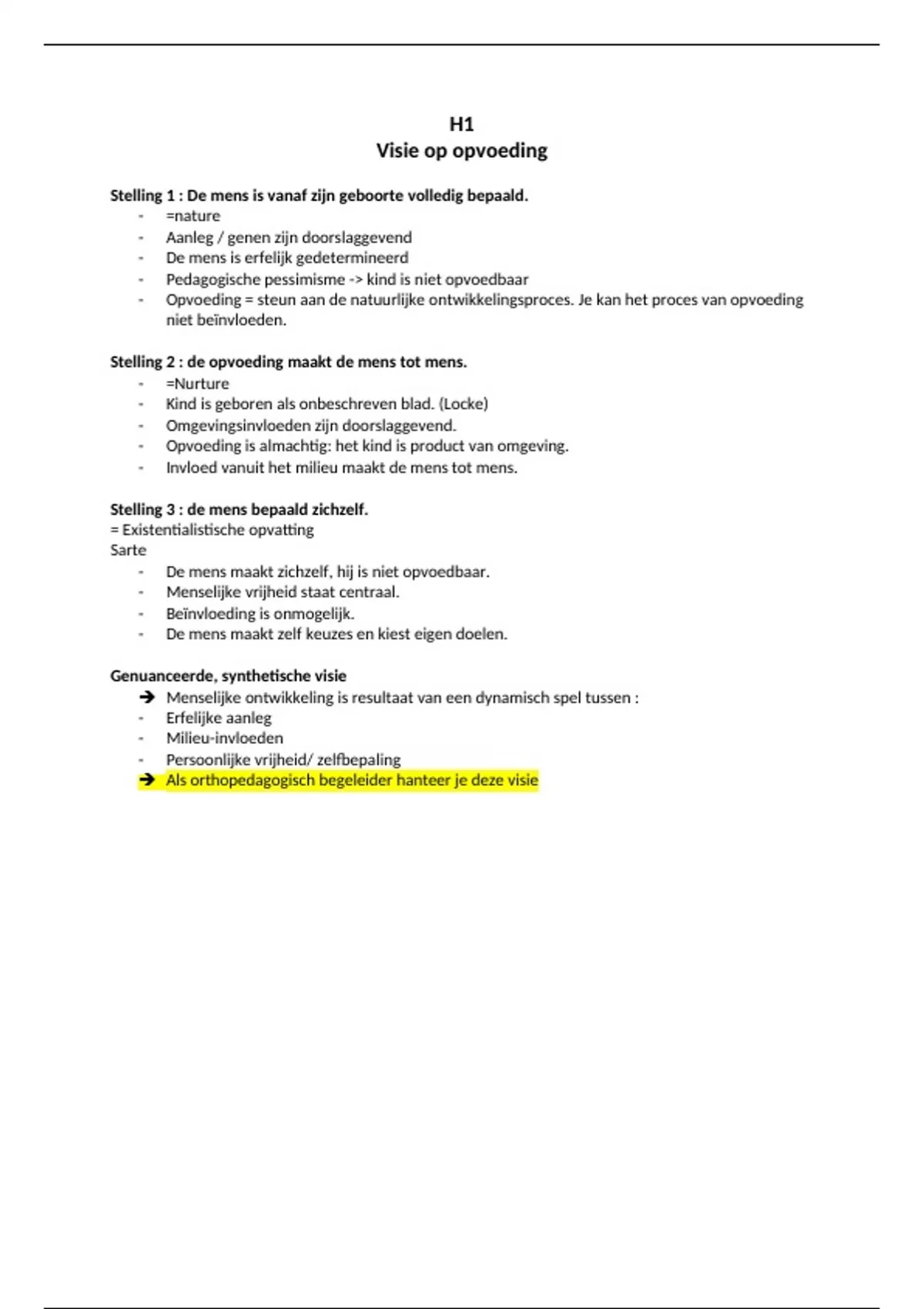 H1
Visie op opvoeding

Stelling 1 : De mens is vanaf zijn geboorte volledig bepaald.
- =nature
- Aanleg / genen zijn doorslaggevend
- De mens is erfelijk gedetermineerd
- Pedagogische pessimisme -> kind is niet opvoedbaar
- Opvoeding = steun aan de natuurlijke ontwikkelingsproces. Je kan het proces van opvoeding niet beïnvloeden.

Stelling 2 : de opvoeding maakt de mens tot mens.
- =Nurture
- Kind is geboren als onbeschreven blad. (Locke)
- Omgevingsinvloeden zijn doorslaggevend.
- Opvoeding is almachtig: het kind is product van omgeving.
- Invloed vanuit het milieu maakt de mens tot mens.

Stelling 3 : de mens bepaald zichzelf.
= Existentialistische opvatting
Sarte
- De mens maakt zichzelf, hij is niet opvoedbaar.
- Menselijke vrijheid staat centraal.
- Beïnvloeding is onmogelijk.
- De mens maakt zelf keuzes en kiest eigen doelen.

Genuanceerde, synthetische visie
➔ Menselijke ontwikkeling is resultaat van een dynamisch spel tussen :
- Erfelijke aanleg
- Milieu-invloeden
- Persoonlijke vrijheid/ zelfbepaling
➔ Als orthopedagogisch begeleider hanteer je deze visie